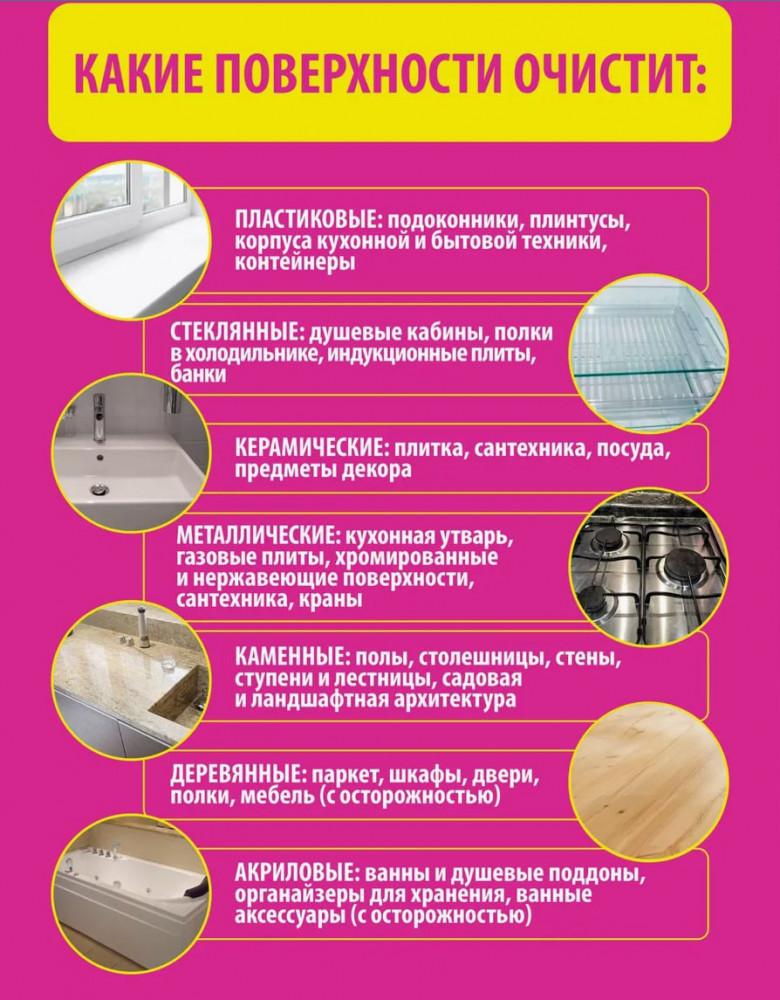 КАКИЕ ПОВЕРХНОСТИ ОЧИСТИТ:

ПЛАСТИКОВЫЕ: подоконники, плинтусы, корпуса кухонной и бытовой техники, контейнеры

СТЕКЛЯННЫЕ: душевые кабины, полки в холодильнике, индукционные плиты, банки

КЕРАМИЧЕСКИЕ: плитка, сантехника, посуда, предметы декора

МЕТАЛЛИЧЕСКИЕ: кухонная утварь, газовые плиты, хромированные и нержавеющие поверхности, сантехника, краны

КАМЕННЫЕ: полы, столешницы, стены, ступени и лестницы, садовая и ландшафтная архитектура

ДЕРЕВЯННЫЕ: паркет, шкафы, двери, полки, мебель (с осторожностью)

АКРИЛОВЫЕ: ванны и душевые поддоны, органайзеры для хранения, ванные аксессуары (с осторожностью)